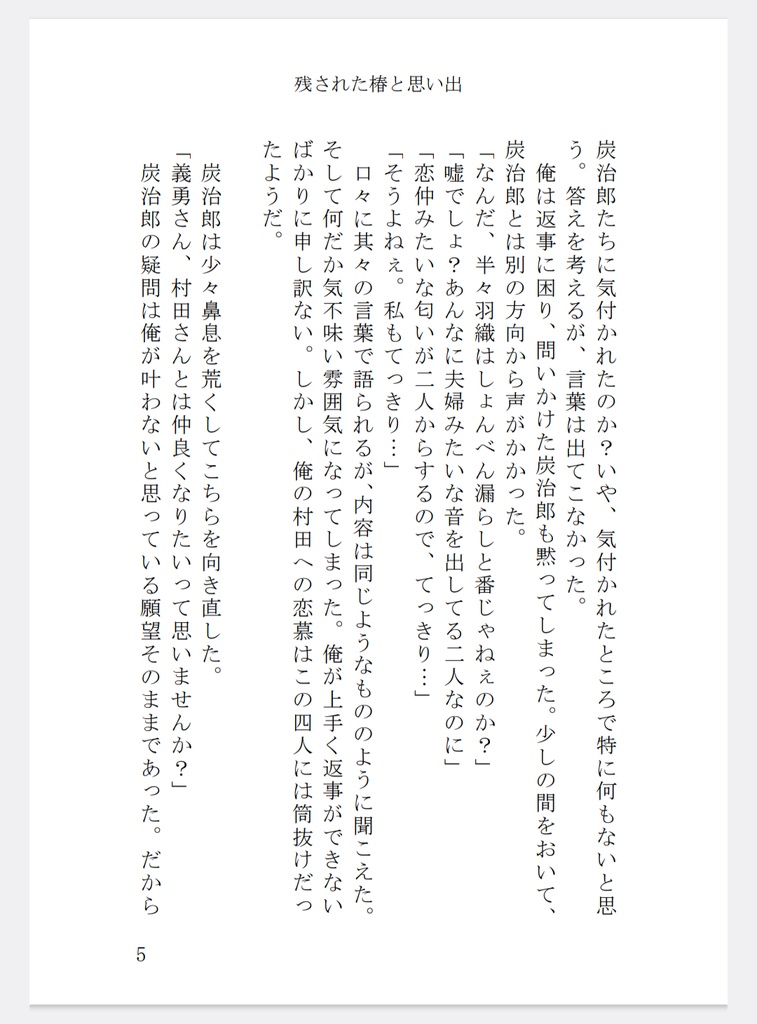 残された椿と思い出

炭治郎たちに気付かれたのか？いや、気付かれたところで特に何もないと思う。答えを考えるが、言葉は出てこなかった。

俺は返事に困り、問いかけた炭治郎も黙ってしまった。少しの間をおいて、炭治郎とは別の方向から声がかかった。

「なんだ、半々羽織はしょんべん漏らしと番じゃねぇのか？」

「嘘でしょ？あんなに夫婦みたいな音を出してる二人なのに」

「恋仲みたいな匂いが二人からするので、てっきり…」

「そうよねぇ。私もてっきり…」

口々に其々の言葉で語られるが、内容は同じようなもののように聞こえた。そして何だか気不味い雰囲気になってしまった。俺が上手く返事ができないばかりに申し訳ない。しかし、俺の村田への恋慕はこの四人には筒抜けだったようだ。

炭治郎は少々鼻息を荒くしてこちらを向き直した。

「義勇さん、村田さんとは仲良くなりたいって思いませんか？」

炭治郎の疑問は俺が叶わないと思っている願望そのままであった。だから

5